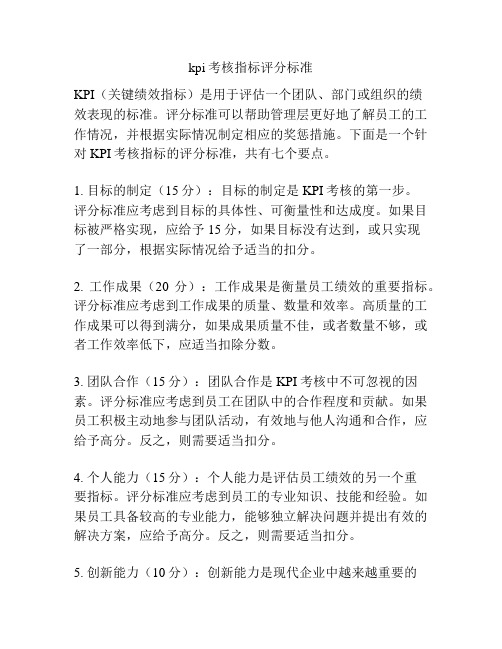 kpi 考核指标评分标准

KPI（关键绩效指标）是用于评估一个团队、部门或组织的绩效表现的标准。评分标准可以帮助管理层更好地了解员工的工作情况，并根据实际情况制定相应的奖惩措施。下面是一个针对 KPI 考核指标的评分标准，共有七个要点。

1. 目标的制定（15 分）：目标的制定是 KPI 考核的第一步。评分标准应考虑到目标的具体性、可衡量性和达成度。如果目标被严格实现，应给予 15 分，如果目标没有达到，或只实现了一部分，根据实际情况给予适当的扣分。

2. 工作成果（20 分）：工作成果是衡量员工绩效的重要指标。评分标准应考虑到工作成果的质量、数量和效率。高质量的工作成果可以得到满分，如果成果质量不佳，或者数量不够，或者工作效率低下，应适当扣除分数。

3. 团队合作（15 分）：团队合作是 KPI 考核中不可忽视的因素。评分标准应考虑到员工在团队中的合作程度和贡献。如果员工积极主动地参与团队活动，有效地与他人沟通和合作，应给予高分。反之，则需要适当扣分。

4. 个人能力（15 分）：个人能力是评估员工绩效的另一个重要指标。评分标准应考虑到员工的专业知识、技能和经验。如果员工具备较高的专业能力，能够独立解决问题并提出有效的解决方案，应给予高分。反之，则需要适当扣分。

5. 创新能力（10 分）：创新能力是现代企业中越来越重要的